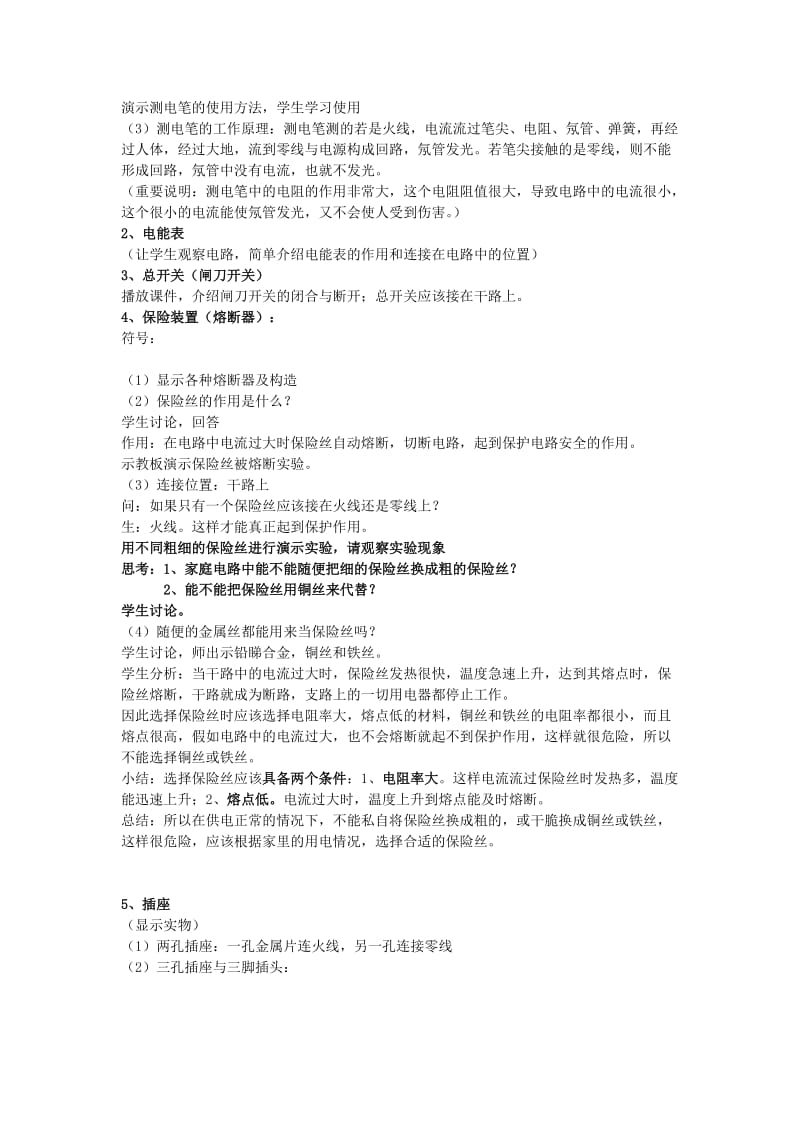 演示测电笔的使用方法，学生学习使用
（3）测电笔的工作原理：测电笔测的若是火线，电流流过笔尖、电阻、氖管、弹簧，再经过人体，经过大地，流到零线与电源构成回路，氖管发光。若笔尖接触的是零线，则不能形成回路，氖管中没有电流，也就不发光。
（重要说明：测电笔中的电阻的作用非常大，这个电阻阻值很大，导致电路中的电流很小，这个很小的电流能使氖管发光，又不会使人受到伤害。）
2、电能表
（让学生观察电路，简单介绍电能表的作用和连接在电路中的位置）
3、总开关（闸刀开关）
播放课件，介绍闸刀开关的闭合与断开；总开关应该接在干路上。
4、保险装置（熔断器）：
符号：

（1）显示各种熔断器及构造
（2）保险丝的作用是什么？
学生讨论，回答
作用：在电路中电流过大时保险丝自动熔断，切断电路，起到保护电路安全的作用。
示教板演示保险丝被熔断实验。
（3）连接位置：干路上
问：如果只有一个保险丝应该接在火线还是零线上？
生：火线。这样才能真正起到保护作用。
用不同粗细的保险丝进行演示实验，请观察实验现象
思考：1、家庭电路中能不能随便把细的保险丝换成粗的保险丝？
2、能不能把保险丝用铜丝来代替？
学生讨论。
（4）随便的金属丝都能用来当保险丝吗？
学生讨论，师出示铅睇合金，铜丝和铁丝。
学生分析：当干路中的电流过大时，保险丝发热很快，温度急速上升，达到其熔点时，保险丝熔断，干路就成为断路，支路上的一切用电器都停止工作。
因此选择保险丝时应该选择电阻率大，熔点低的材料，铜丝和铁丝的电阻率都很小，而且熔点很高，假如电路中的电流过大，也不会熔断就起不到保护作用，这样就很危险，所以不能选择铜丝或铁丝。
小结：选择保险丝应该具备两个条件：1、电阻率大。这样电流流过保险丝时发热多，温度能迅速上升；2、熔点低。电流过大时，温度上升到熔点能及时熔断。
总结：所以在供电正常的情况下，不能私自将保险丝换成粗的，或干脆换成铜丝或铁丝，这样很危险，应该根据家里的用电情况，选择合适的保险丝。

5、插座
（显示实物）
（1）两孔插座：一孔金属片连火线，另一孔连接零线
（2）三孔插座与三脚插头：